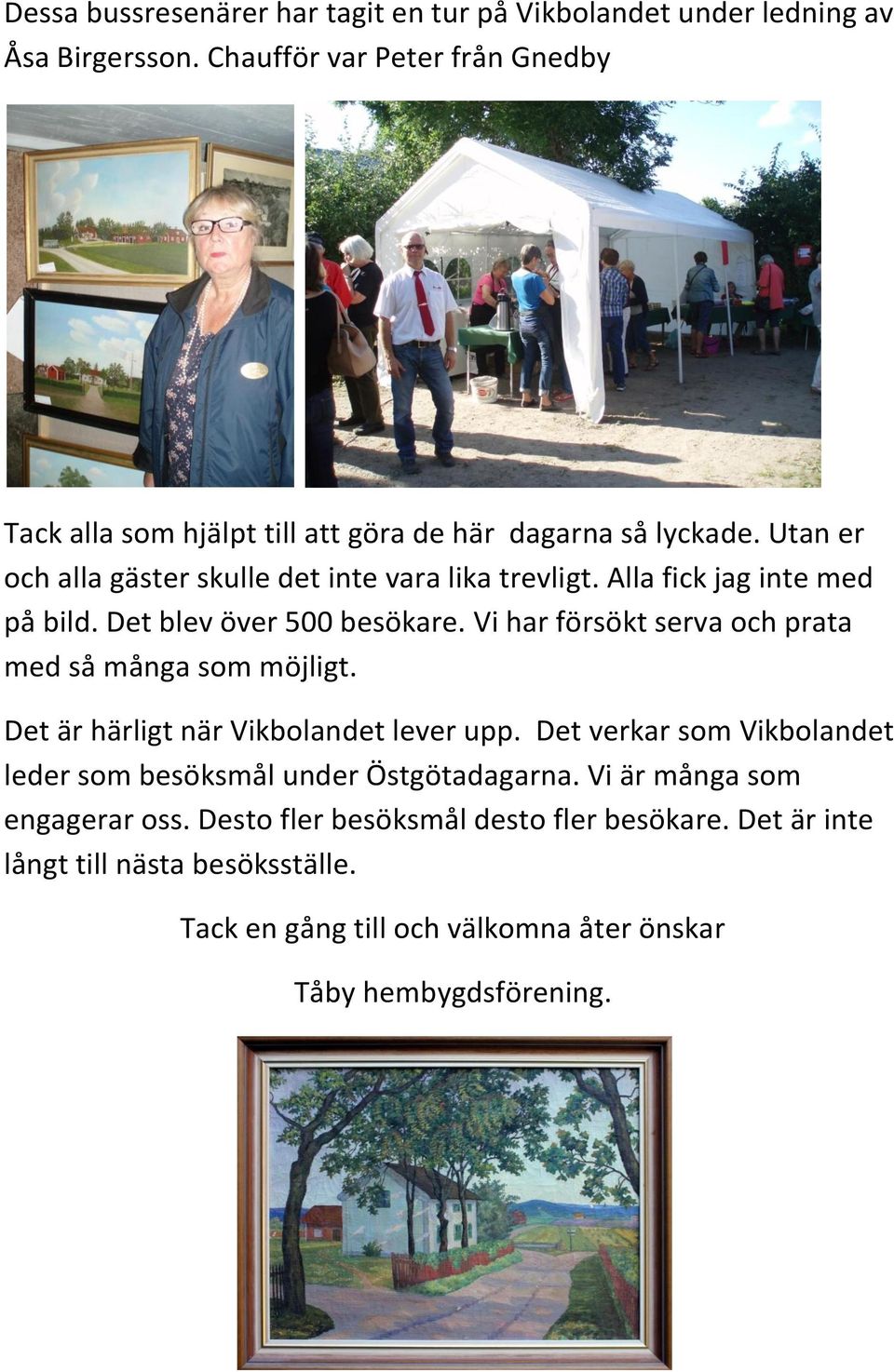 Dessa bussresenärer har tagit en tur på Vikbolandet under ledning av Åsa Birgersson. Chaufför var Peter från Gnedby

Tack alla som hjälpt till att göra de här dagarna så lyckade. Utan er och alla gäster skulle det inte vara lika trevligt. Alla fick jag inte med på bild. Det blev över 500 besökare. Vi har försökt serva och prata med så många som möjligt.

Det är härligt när Vikbolandet lever upp. Det verkar som Vikbolandet leder som besöksmål under Östgötadagarna. Vi är många som engagerar oss. Desto fler besöksmål desto fler besökare. Det är inte långt till nästa besöksställe.

Tack en gång till och välkomna åter önskar

Tåby hembygdsförening.